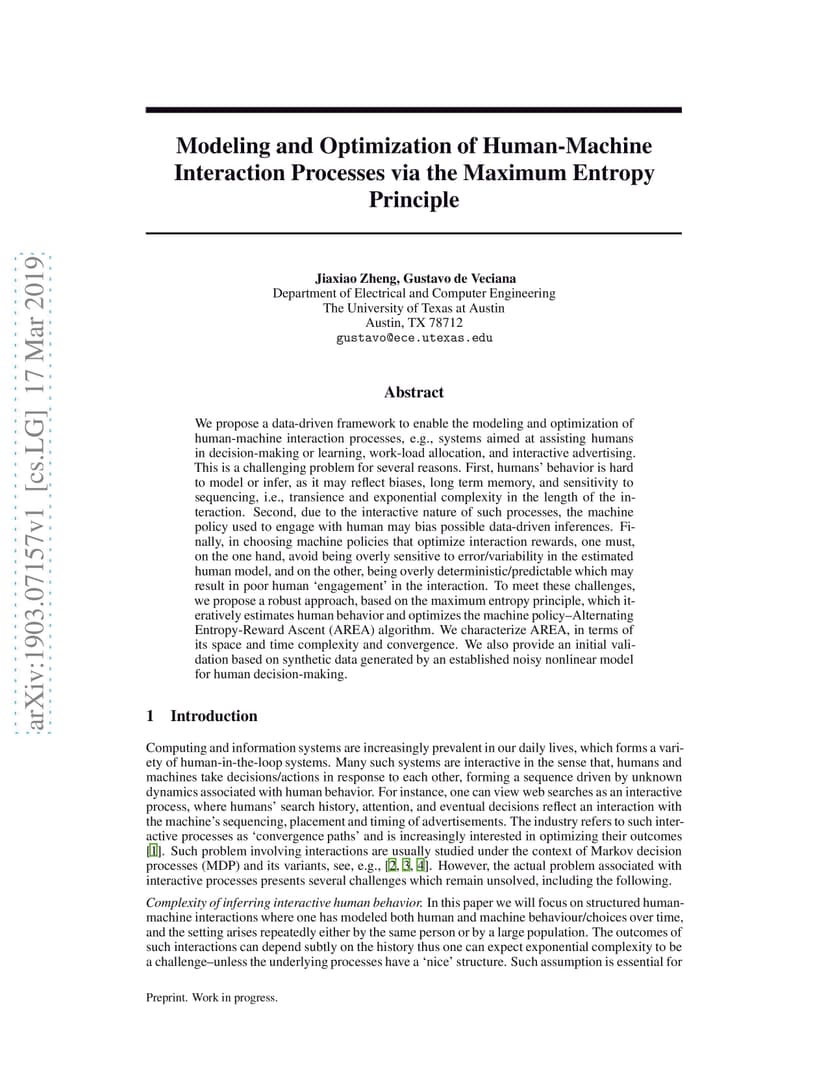 arXiv:1903.07157v1 [cs.LG] 17 Mar 2019

Modeling and Optimization of Human-Machine Interaction Processes via the Maximum Entropy Principle

Jiaxiao Zheng, Gustavo de Veciana
Department of Electrical and Computer Engineering
The University of Texas at Austin
Austin, TX 78712
gustavo@ece.utexas.edu

Abstract

We propose a data-driven framework to enable the modeling and optimization of human-machine interaction processes, e.g., systems aimed at assisting humans in decision-making or learning, work-load allocation, and interactive advertising. This is a challenging problem for several reasons. First, humans' behavior is hard to model or infer, as it may reflect biases, long term memory, and sensitivity to sequencing, i.e., transience and exponential complexity in the length of the interaction. Second, due to the interactive nature of such processes, the machine policy used to engage with human may bias possible data-driven inferences. Finally, in choosing machine policies that optimize interaction rewards, one must, on the one hand, avoid being overly sensitive to error/variability in the estimated human model, and on the other, being overly deterministic/predictable which may result in poor human 'engagement' in the interaction. To meet these challenges, we propose a robust approach, based on the maximum entropy principle, which iteratively estimates human behavior and optimizes the machine policy–Alternating Entropy-Reward Ascent (AREA) algorithm. We characterize AREA, in terms of its space and time complexity and convergence. We also provide an initial validation based on synthetic data generated by an established noisy nonlinear model for human decision-making.

1 Introduction

Computing and information systems are increasingly prevalent in our daily lives, which forms a variety of human-in-the-loop systems. Many such systems are interactive in the sense that, humans and machines take decisions/actions in response to each other, forming a sequence driven by unknown dynamics associated with human behavior. For instance, one can view web searches as an interactive process, where humans' search history, attention, and eventual decisions reflect an interaction with the machine's sequencing, placement and timing of advertisements. The industry refers to such interactive processes as 'convergence paths' and is increasingly interested in optimizing their outcomes [1]. Such problem involving interactions are usually studied under the context of Markov decision processes (MDP) and its variants, see, e.g., [2, 3, 4]. However, the actual problem associated with interactive processes presents several challenges which remain unsolved, including the following.

Complexity of inferring interactive human behavior. In this paper we will focus on structured human-machine interactions where one has modeled both human and machine behaviour/choices over time, and the setting arises repeatedly either by the same person or by a large population. The outcomes of such interactions can depend subtly on the history thus one can expect exponential complexity to be a challenge–unless the underlying processes have a 'nice' structure. Such assumption is essential for

Preprint. Work in progress.